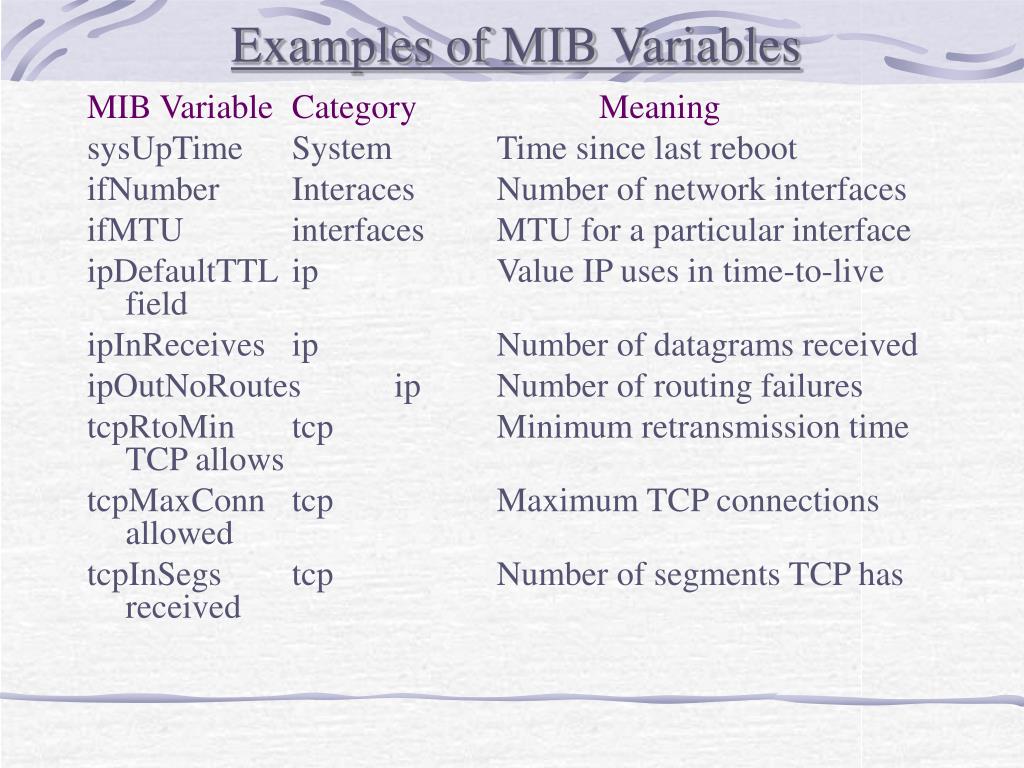 Examples of MIB Variables

| MIB Variable | Category | Meaning |
|---|---|---|
| sysUpTime | System | Time since last reboot |
| ifNumber | Interaces | Number of network interfaces |
| ifMTU | interfaces | MTU for a particular interface |
| ipDefaultTTL | ip | Value IP uses in time-to-live field |
| ipInReceives | ip | Number of datagrams received |
| ipOutNoRoutes | ip | Number of routing failures |
| tcpRtoMin | tcp | Minimum retransmission time TCP allows |
| tcpMaxConn | tcp | Maximum TCP connections allowed |
| tcpInSegs | tcp | Number of segments TCP has received |